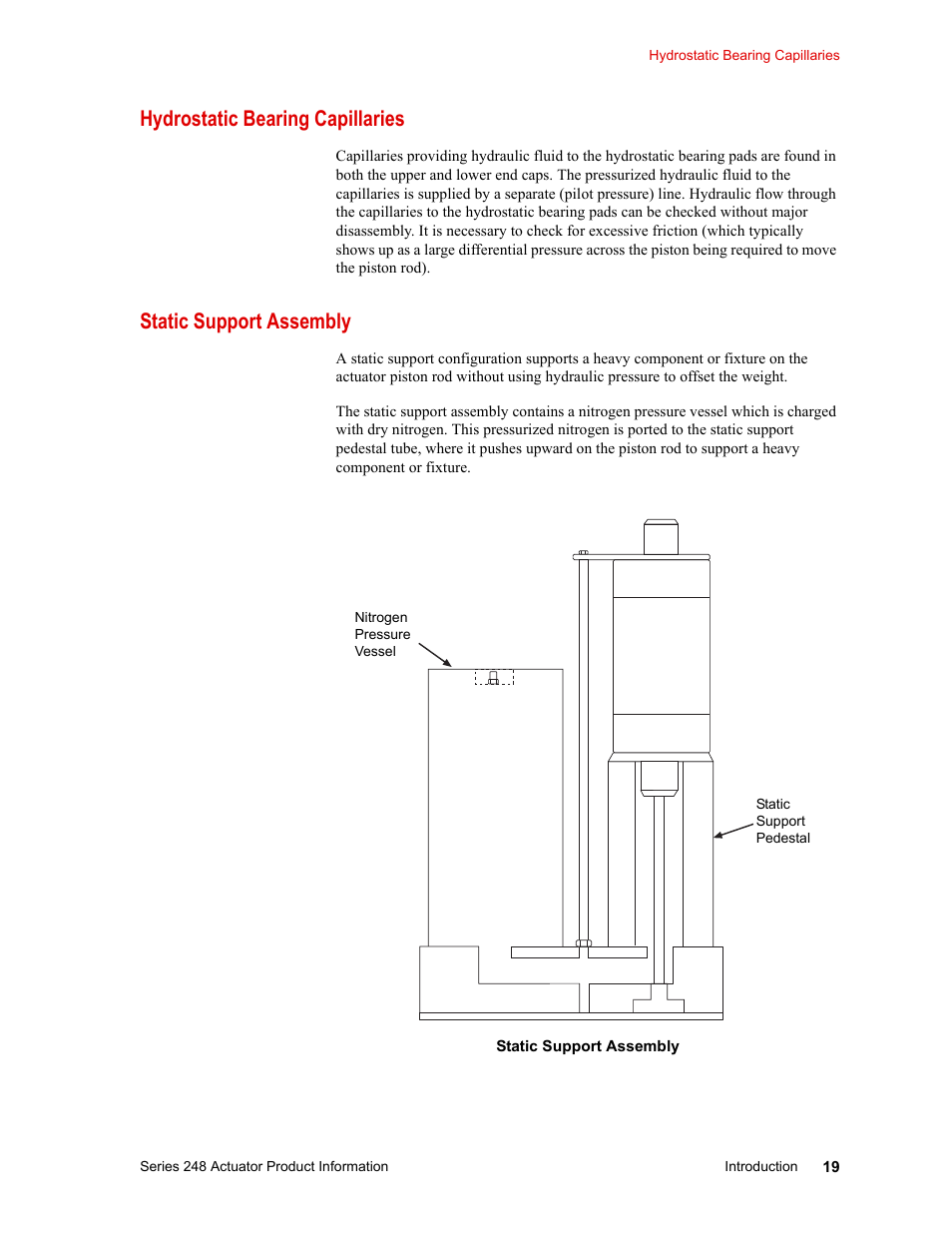 Hydrostatic Bearing Capillaries

Hydrostatic Bearing Capillaries

Capillaries providing hydraulic fluid to the hydrostatic bearing pads are found in both the upper and lower end caps. The pressurized hydraulic fluid to the capillaries is supplied by a separate (pilot pressure) line. Hydraulic flow through the capillaries to the hydrostatic bearing pads can be checked without major disassembly. It is necessary to check for excessive friction (which typically shows up as a large differential pressure across the piston being required to move the piston rod).

Static Support Assembly

A static support configuration supports a heavy component or fixture on the actuator piston rod without using hydraulic pressure to offset the weight.

The static support assembly contains a nitrogen pressure vessel which is charged with dry nitrogen. This pressurized nitrogen is ported to the static support pedestal tube, where it pushes upward on the piston rod to support a heavy component or fixture.

Nitrogen Pressure Vessel

Static Support Pedestal

Static Support Assembly

Series 248 Actuator Product Information

Introduction 19